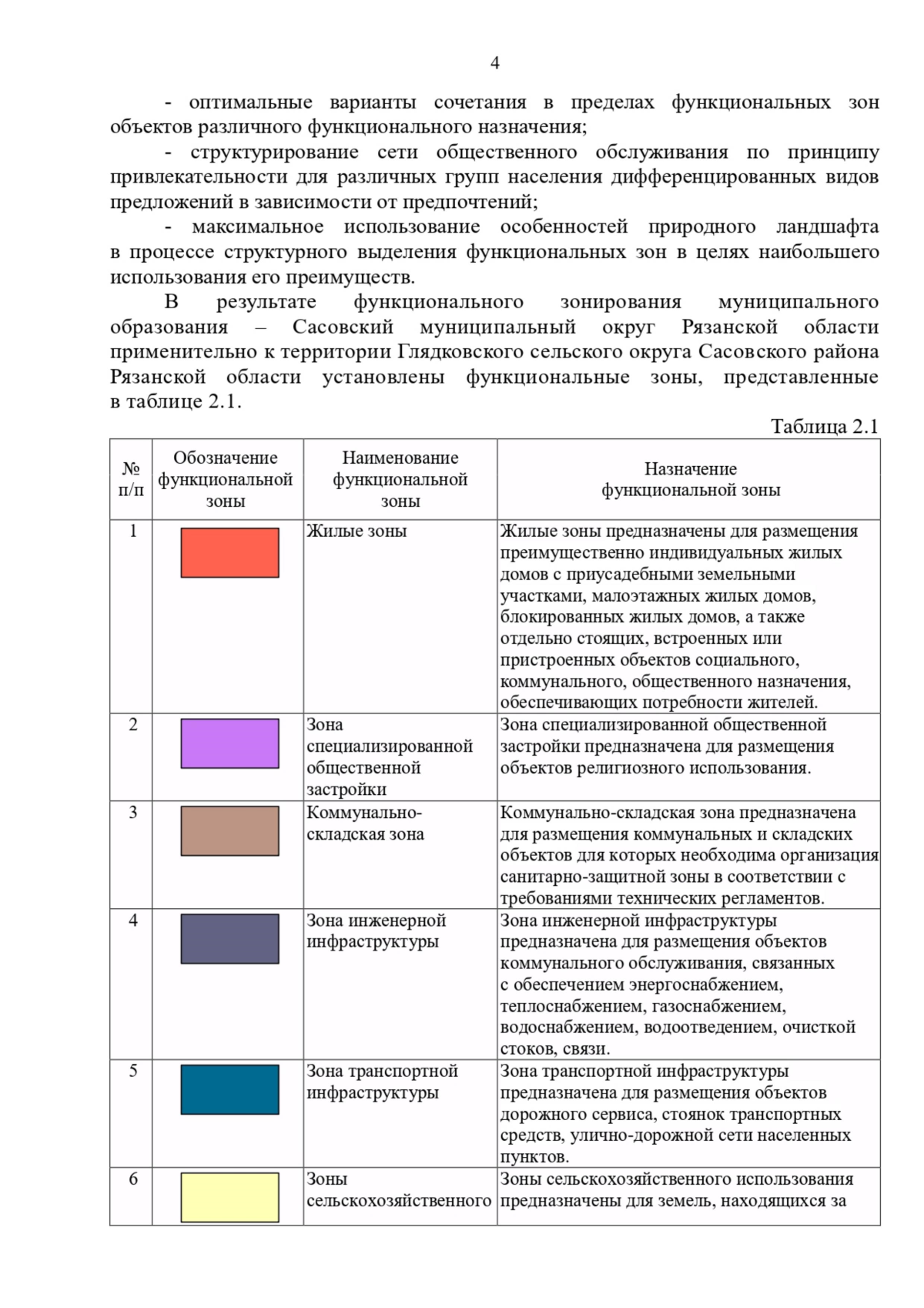 4

- оптимальные варианты сочетания в пределах функциональных зон объектов различного функционального назначения;

- структурирование сети общественного обслуживания по принципу привлекательности для различных групп населения дифференцированных видов предложений в зависимости от предпочтений;

- максимальное использование особенностей природного ландшафта в процессе структурного выделения функциональных зон в целях наибольшего использования его преимуществ.

В результате функционального зонирования муниципального образования – Сасовский муниципальный округ Рязанской области применительно к территории Глядковского сельского округа Сасовского района Рязанской области установлены функциональные зоны, представленные в таблице 2.1.

Таблица 2.1

| № п/п | Обозначение функциональной зоны | Наименование функциональной зоны | Назначение функциональной зоны |
|---|---|---|---|
| 1 | | Жилые зоны | Жилые зоны предназначены для размещения преимущественно индивидуальных жилых домов с приусадебными земельными участками, малоэтажных жилых домов, блокированных жилых домов, а также отдельно стоящих, встроенных или пристроенных объектов социального, коммунального, общественного назначения, обеспечивающих потребности жителей. |
| 2 | | Зона специализированной общественной застройки | Зона специализированной общественной застройки предназначена для размещения объектов религиозного использования. |
| 3 | | Коммунально-складская зона | Коммунально-складская зона предназначена для размещения коммунальных и складских объектов для которых необходима организация санитарно-защитной зоны в соответствии с требованиями технических регламентов. |
| 4 | | Зона инженерной инфраструктуры | Зона инженерной инфраструктуры предназначена для размещения объектов коммунального обслуживания, связанных с обеспечением энергоснабжением, теплоснабжением, газоснабжением, водоснабжением, водоотведением, очисткой стоков, связи. |
| 5 | | Зона транспортной инфраструктуры | Зона транспортной инфраструктуры предназначена для размещения объектов дорожного сервиса, стоянок транспортных средств, улично-дорожной сети населенных пунктов. |
| 6 | | Зоны сельскохозяйственного | Зоны сельскохозяйственного использования предназначены для земель, находящихся за |